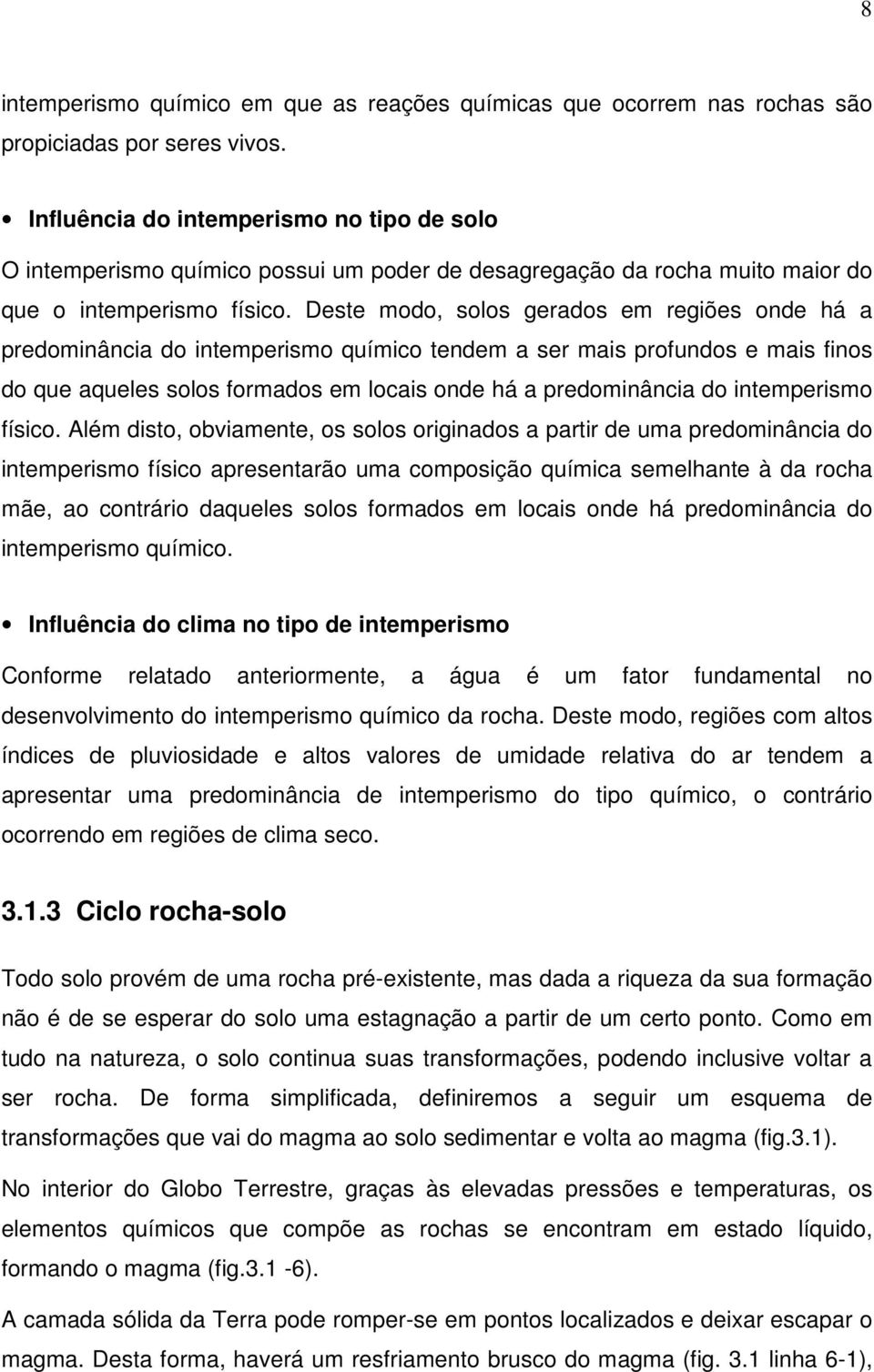 8

intemperismo químico em que as reações químicas que ocorrem nas rochas são propiciadas por seres vivos.

• Influência do intemperismo no tipo de solo

O intemperismo químico possui um poder de desagregação da rocha muito maior do que o intemperismo físico. Deste modo, solos gerados em regiões onde há a predominância do intemperismo químico tendem a ser mais profundos e mais finos do que aqueles solos formados em locais onde há a predominância do intemperismo físico. Além disto, obviamente, os solos originados a partir de uma predominância do intemperismo físico apresentarão uma composição química semelhante à da rocha mãe, ao contrário daqueles solos formados em locais onde há predominância do intemperismo químico.

• Influência do clima no tipo de intemperismo

Conforme relatado anteriormente, a água é um fator fundamental no desenvolvimento do intemperismo químico da rocha. Deste modo, regiões com altos índices de pluviosidade e altos valores de umidade relativa do ar tendem a apresentar uma predominância de intemperismo do tipo químico, o contrário ocorrendo em regiões de clima seco.

3.1.3 Ciclo rocha-solo

Todo solo provém de uma rocha pré-existente, mas dada a riqueza da sua formação não é de se esperar do solo uma estagnação a partir de um certo ponto. Como em tudo na natureza, o solo continua suas transformações, podendo inclusive voltar a ser rocha. De forma simplificada, definiremos a seguir um esquema de transformações que vai do magma ao solo sedimentar e volta ao magma (fig.3.1).

No interior do Globo Terrestre, graças às elevadas pressões e temperaturas, os elementos químicos que compõe as rochas se encontram em estado líquido, formando o magma (fig.3.1 -6).

A camada sólida da Terra pode romper-se em pontos localizados e deixar escapar o magma. Desta forma, haverá um resfriamento brusco do magma (fig. 3.1 linha 6-1),